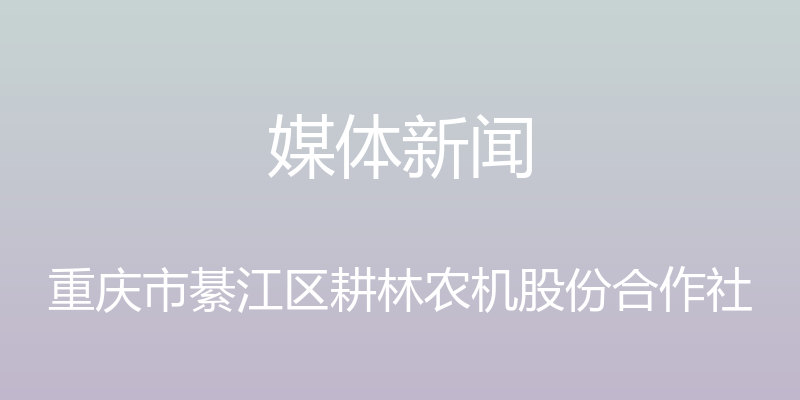 媒体新闻

重庆市綦江区耕林农机股份合作社